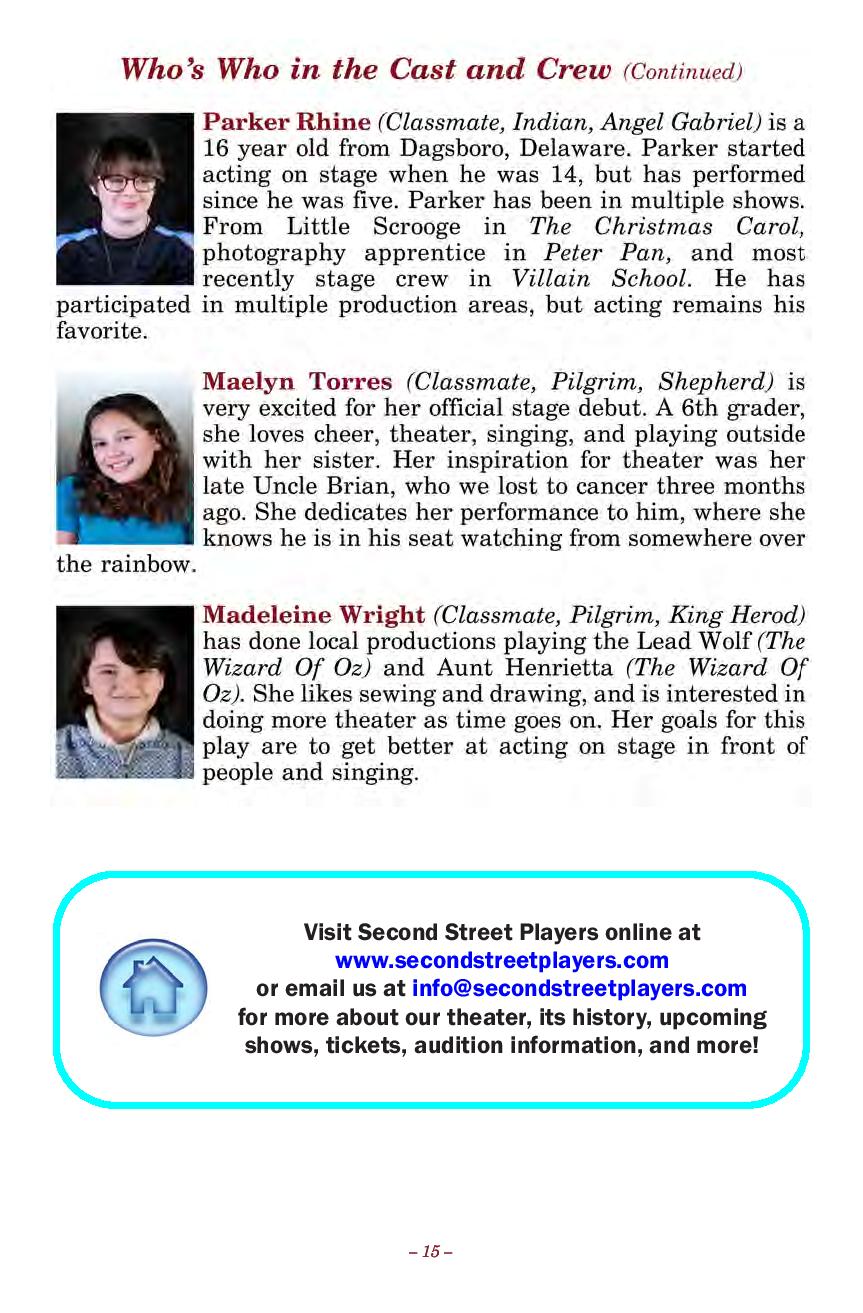 Who's Who in the Cast and Crew (Continued)

Parker Rhine (Classmate, Indian, Angel Gabriel) is a 16 year old from Dagsboro, Delaware. Parker started acting on stage when he was 14, but has performed since he was five. Parker has been in multiple shows. From Little Scrooge in The Christmas Carol, photography apprentice in Peter Pan, and most recently stage crew in Villain School. He has participated in multiple production areas, but acting remains his favorite.

Maelyn Torres (Classmate, Pilgrim, Shepherd) is very excited for her official stage debut. A 6th grader, she loves cheer, theater, singing, and playing outside with her sister. Her inspiration for theater was her late Uncle Brian, who we lost to cancer three months ago. She dedicates her performance to him, where she knows he is in his seat watching from somewhere over the rainbow.

Madeleine Wright (Classmate, Pilgrim, King Herod) has done local productions playing the Lead Wolf (The Wizard Of Oz) and Aunt Henrietta (The Wizard Of Oz). She likes sewing and drawing, and is interested in doing more theater as time goes on. Her goals for this play are to get better at acting on stage in front of people and singing.

Visit Second Street Players online at www.secondstreetplayers.com or email us at info@secondstreetplayers.com for more about our theater, its history, upcoming shows, tickets, audition information, and more!

– 15 –